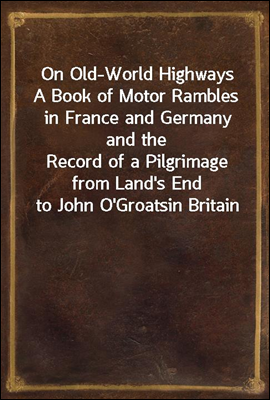 On Old-World Highways
A Book of Motor Rambles
in France and Germany
and the
Record of a Pilgrimage
from Land's End
to John O'Groatsin Britain